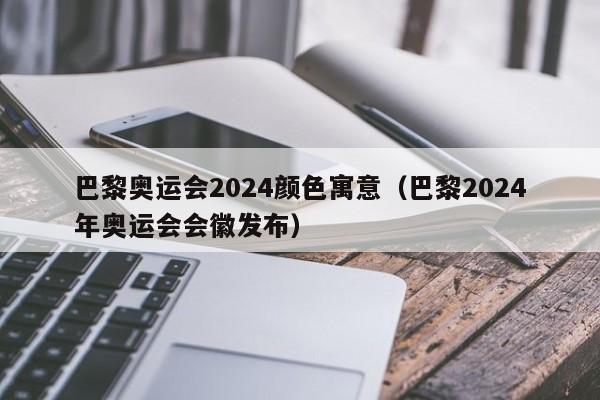 巴黎奥运会2024颜色寓意（巴黎2024年奥运会会徽发布）